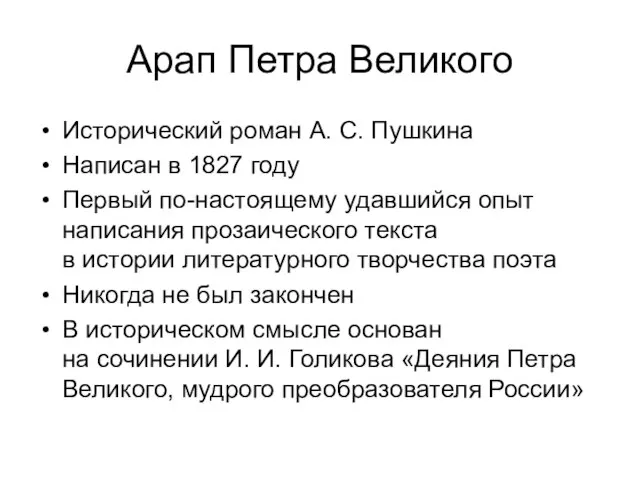 Арап Петра Великого

• Исторический роман А. С. Пушкина
• Написан в 1827 году
• Первый по-настоящему удавшийся опыт написания прозаического текста в истории литературного творчества поэта
• Никогда не был закончен
• В историческом смысле основан на сочинении И. И. Голикова «Деяния Петра Великого, мудрого преобразователя России»